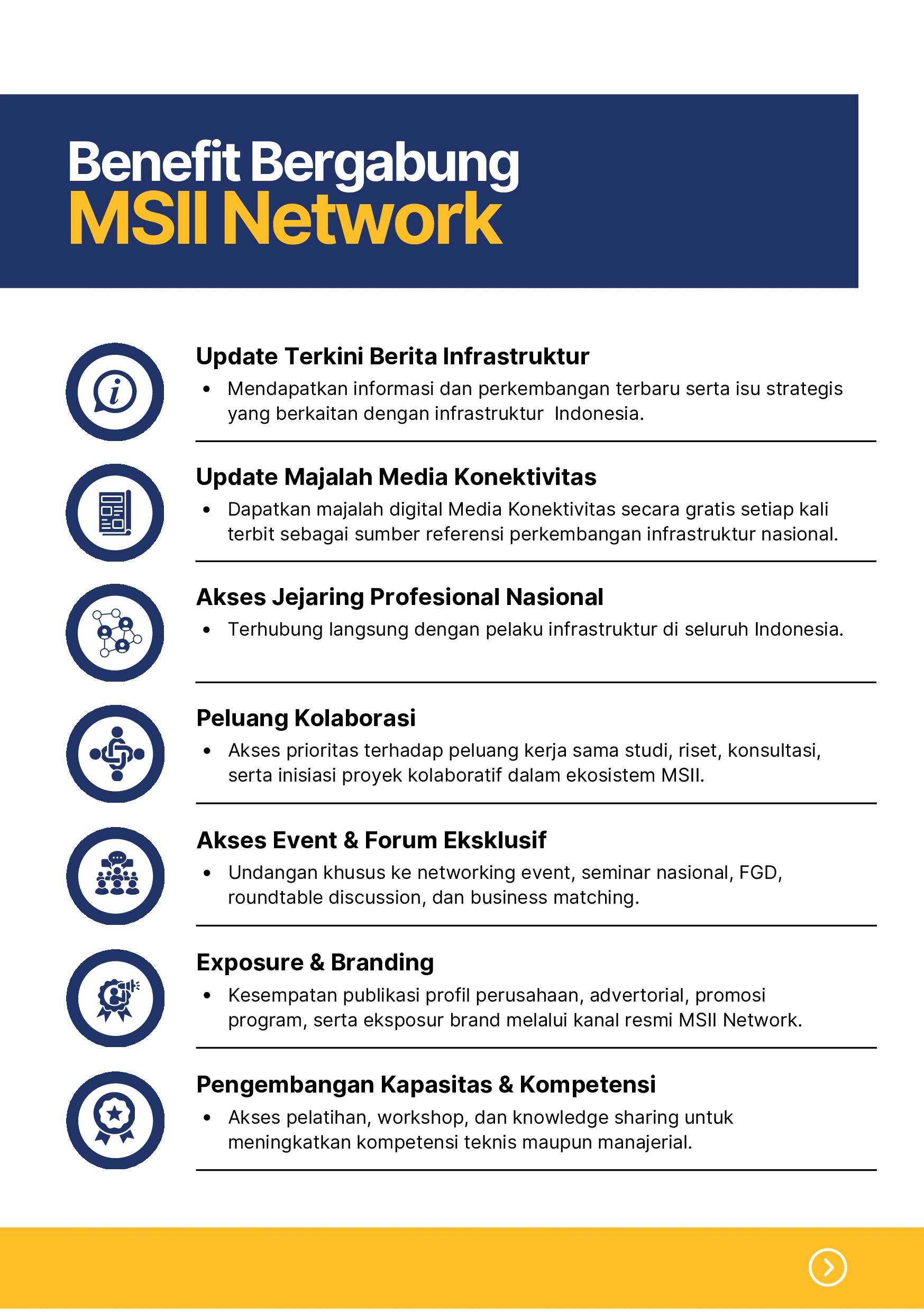 Benefit Bergabung
MSII Network

Update Terkini Berita Infrastruktur
• Mendapatkan informasi dan perkembangan terbaru serta isu strategis yang berkaitan dengan infrastruktur Indonesia.

Update Majalah Media Konektivitas
• Dapatkan majalah digital Media Konektivitas secara gratis setiap kali terbit sebagai sumber referensi perkembangan infrastruktur nasional.

Akses Jejaring Profesional Nasional
• Terhubung langsung dengan pelaku infrastruktur di seluruh Indonesia.

Peluang Kolaborasi
• Akses prioritas terhadap peluang kerja sama studi, riset, konsultasi, serta inisiasi proyek kolaboratif dalam ekosistem MSII.

Akses Event & Forum Eksklusif
• Undangan khusus ke networking event, seminar nasional, FGD, roundtable discussion, dan business matching.

Exposure & Branding
• Kesempatan publikasi profil perusahaan, advertorial, promosi program, serta eksposur brand melalui kanal resmi MSII Network.

Pengembangan Kapasitas & Kompetensi
• Akses pelatihan, workshop, dan knowledge sharing untuk meningkatkan kompetensi teknis maupun manajerial.